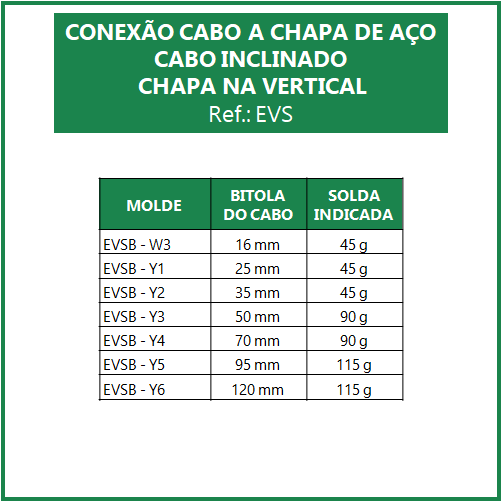 CONEXÃO CABO A CHAPA DE AÇO
CABO INCLINADO
CHAPA NA VERTICAL
Ref.: EVS

| MOLDE | BITOLA DO CABO | SOLDA INDICADA |
|---|---|---|
| EVSB - W3 | 16 mm | 45 g |
| EVSB - Y1 | 25 mm | 45 g |
| EVSB - Y2 | 35 mm | 45 g |
| EVSB - Y3 | 50 mm | 90 g |
| EVSB - Y4 | 70 mm | 90 g |
| EVSB - Y5 | 95 mm | 115 g |
| EVSB - Y6 | 120 mm | 115 g |